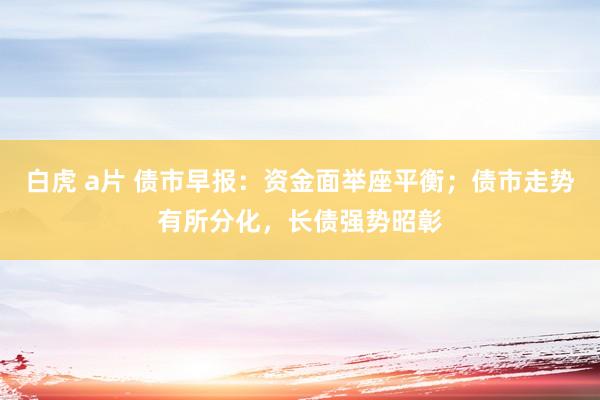 白虎 a片 债市早报：资金面举座平衡；债市走势有所分化，长债强势昭彰